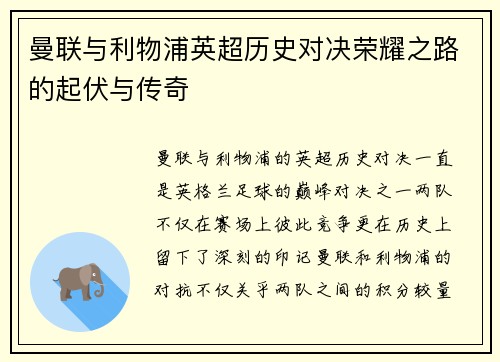 曼联与利物浦英超历史对决荣耀之路的起伏与传奇

曼联与利物浦的英超历史对决一直是英格兰足球的巅峰对决之一两队不仅在赛场上彼此竞争更在历史上留下了深刻的印记曼联和利物浦的对抗不仅关乎两队之间的积分较量